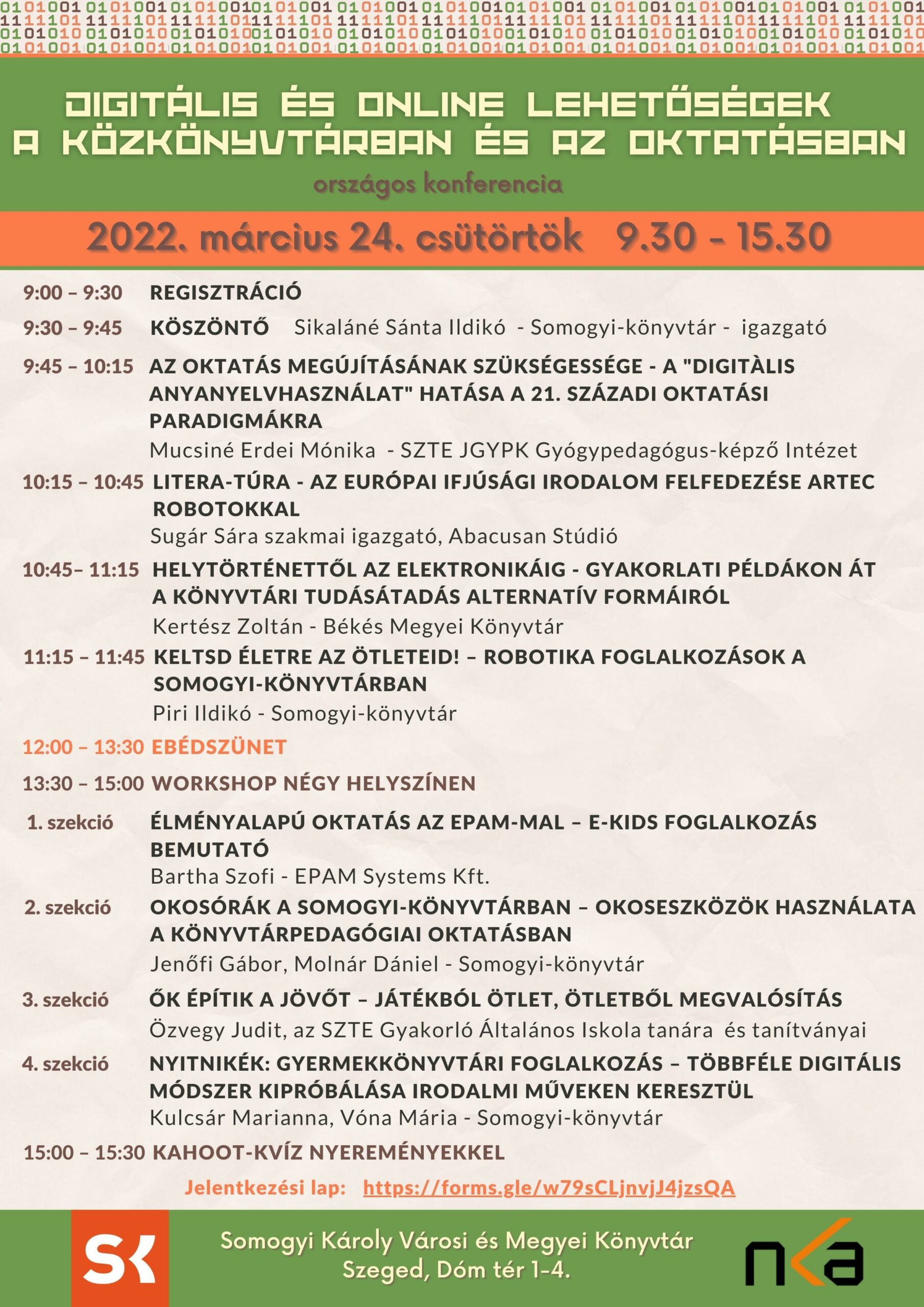 DIGITÁLIS ÉS ONLINE LEHETŐSÉGEK A KÖZKÖNYVTÁRBAN ÉS AZ OKTATÁSBAN

országos konferencia

2022. március 24. csütörtök 9.30 - 15.30

9:00 – 9:30 REGISZTRÁCIÓ

9:30 – 9:45 KÖSZÖNTŐ Sikaláné Sánta Ildikó - Somogyi-könyvtár - igazgató

9:45 – 10:15 AZ OKTATÁS MEGÚJÍTÁSÁNAK SZÜKSÉGESSÉGE - A "DIGITÀLIS ANYANYELVHASZNÁLAT" HATÁSA A 21. SZÁZADI OKTATÁSI PARADIGMÁKRA
Mucsiné Erdei Mónika - SZTE JGYPK Gyógypedagógus-képző Intézet

10:15 – 10:45 LITERA-TÚRA - AZ EURÓPAI IFJÚSÁGI IRODALOM FELFEDEZÉSE ARTEC ROBOTOKKAL
Sugár Sára szakmai igazgató, Abacusan Stúdió

10:45– 11:15 HELYTÖRTÉNETTŐL AZ ELEKTRONIKÁIG - GYAKORLATI PÉLDÁKON ÁT A KÖNYVTÁRI TUDÁSÁTADÁS ALTERNATÍV FORMÁIRÓL
Kertész Zoltán - Békés Megyei Könyvtár

11:15 – 11:45 KELTSD ÉLETRE AZ ÖTLETEID! – ROBOTIKA FOGLALKOZÁSOK A SOMOGYI-KÖNYVTÁRBAN
Piri Ildikó - Somogyi-könyvtár

12:00 – 13:30 EBÉDSZÜNET

13:30 – 15:00 WORKSHOP NÉGY HELYSZÍNEN

1. szekció ÉLMÉNYALAPÚ OKTATÁS AZ EPAM-MAL – E-KIDS FOGLALKOZÁS BEMUTATÓ
Bartha Szofi - EPAM Systems Kft.

2. szekció OKOSÓRÁK A SOMOGYI-KÖNYVTÁRBAN – OKOSESZKÖZÖK HASZNÁLATA A KÖNYVTÁRPEDAGÓGIAI OKTATÁSBAN
Jenőfi Gábor, Molnár Dániel - Somogyi-könyvtár

3. szekció ŐK ÉPÍTIK A JÖVŐT – JÁTÉKBÓL ÖTLET, ÖTLETBŐL MEGVALÓSÍTÁS
Özvegy Judit, az SZTE Gyakorló Általános Iskola tanára és tanítványai

4. szekció NYITNIKÉK: GYERMEKKÖNYVTÁRI FOGLALKOZÁS – TÖBBFÉLE DIGITÁLIS MÓDSZER KIPRÓBÁLÁSA IRODALMI MŰVEKEN KERESZTÜL
Kulcsár Marianna, Vóna Mária - Somogyi-könyvtár

15:00 – 15:30 KAHOOT-KVÍZ NYEREMÉNYEKKEL

Jelentkezési lap: https://forms.gle/w79sCLjnvjJ4jzsQA

SK

Somogyi Károly Városi és Megyei Könyvtár
Szeged, Dóm tér 1-4.

nka